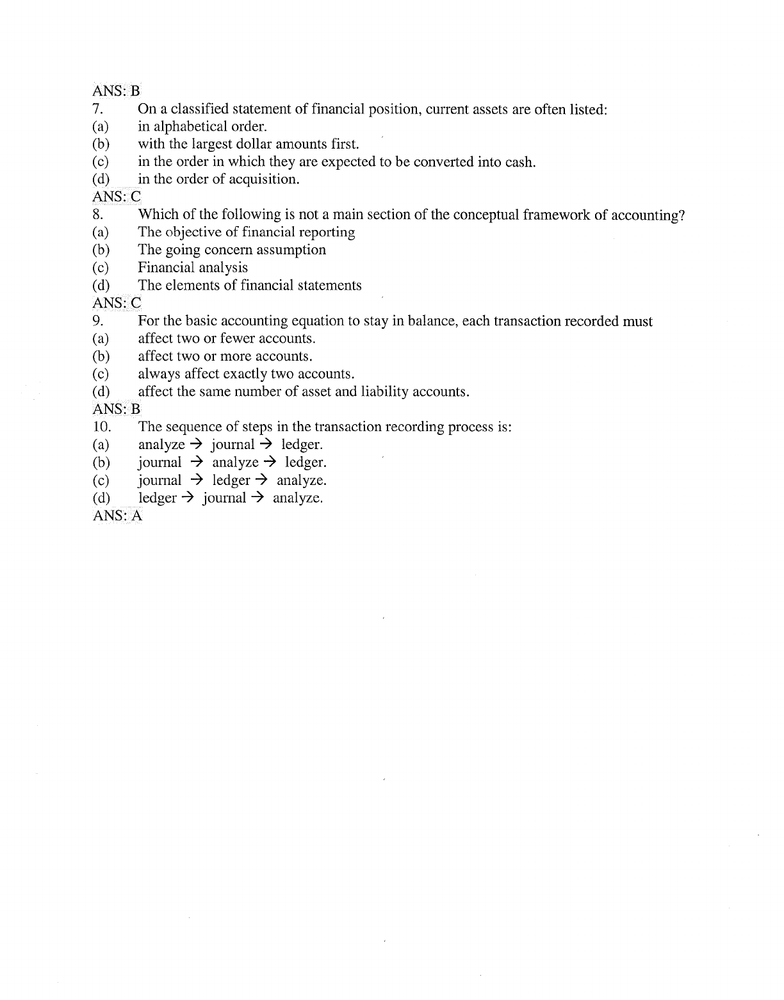 ANS: B
7. On a classified statement of financial position, current assets are often listed:
(a) in alphabetical order.
(b) with the largest dollar amounts first.
(c) in the order in which they are expected to be converted into cash.
(d) in the order of acquisition.
ANS: C
8. Which of the following is not a main section of the conceptual framework of accounting?
(a) The objective of financial reporting
(b) The going concern assumption
(c) Financial analysis
(d) The elements of financial statements
ANS: C
9. For the basic accounting equation to stay in balance, each transaction recorded must
(a) affect two or fewer accounts.
(b) affect two or more accounts.
(c) always affect exactly two accounts.
(d) affect the same number of asset and liability accounts.
ANS: B
10. The sequence of steps in the transaction recording process is:
(a) analyze → journal → ledger.
(b) journal → analyze → ledger.
(c) journal → ledger → analyze.
(d) ledger → journal → analyze.
ANS: A